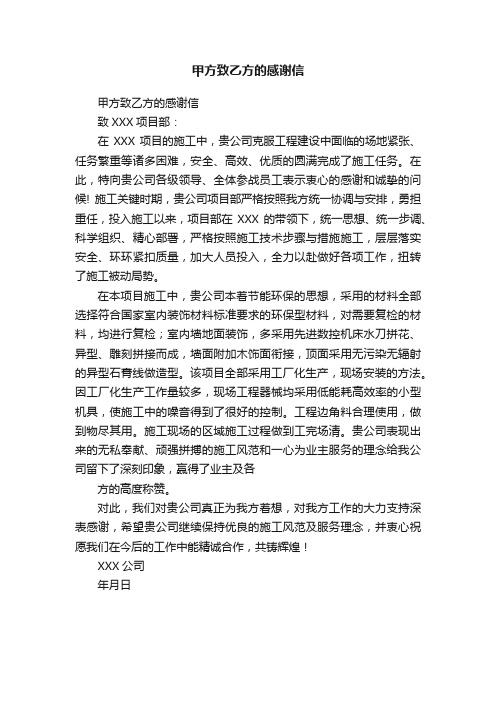 甲方致乙方的感谢信

甲方致乙方的感谢信

致 XXX 项目部：

在 XXX 项目的施工中，贵公司克服工程建设中面临的场地紧张、任务繁重等诸多困难，安全、高效、优质的圆满完成了施工任务。在此，特向贵公司各级领导、全体参战员工表示衷心的感谢和诚挚的问候! 施工关键时期，贵公司项目部严格按照我方统一协调与安排，勇担重任，投入施工以来，项目部在 XXX 的带领下，统一思想、统一步调、科学组织、精心部署，严格按照施工技术步骤与措施施工，层层落实安全、环环紧扣质量，加大人员投入，全力以赴做好各项工作，扭转了施工被动局势。

在本项目施工中，贵公司本着节能环保的思想，采用的材料全部选择符合国家室内装饰材料标准要求的环保型材料，对需要复检的材料，均进行复检；室内墙地面装饰，多采用先进数控机床水刀拼花、异型、雕刻拼接而成，墙面附加木饰面衔接，顶面采用无污染无辐射的异型石膏线做造型。该项目全部采用工厂化生产，现场安装的方法。因工厂化生产工作量较多，现场工程器械均采用低能耗高效率的小型机具，使施工中的噪音得到了很好的控制。工程边角料合理使用，做到物尽其用。施工现场的区域施工过程做到工完场清。贵公司表现出来的无私奉献、顽强拼搏的施工风范和一心为业主服务的理念给我公司留下了深刻印象，赢得了业主及各

方的高度称赞。

对此，我们对贵公司真正为我方着想，对我方工作的大力支持深表感谢，希望贵公司继续保持优良的施工风范及服务理念，并衷心祝愿我们在今后的工作中能精诚合作，共铸辉煌！

XXX 公司

年月日